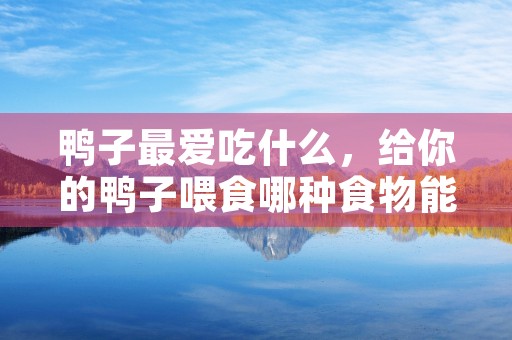 鸭子最爱吃什么，给你的鸭子喂食哪种食物能